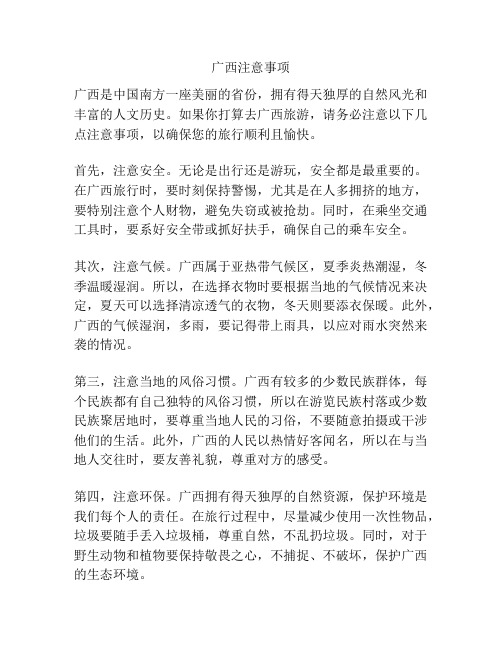 广西注意事项

广西是中国南方一座美丽的省份，拥有得天独厚的自然风光和丰富的人文历史。如果你打算去广西旅游，请务必注意以下几点注意事项，以确保您的旅行顺利且愉快。

首先，注意安全。无论是出行还是游玩，安全都是最重要的。在广西旅行时，要时刻保持警惕，尤其是在人多拥挤的地方，要特别注意个人财物，避免失窃或被抢劫。同时，在乘坐交通工具时，要系好安全带或抓好扶手，确保自己的乘车安全。

其次，注意气候。广西属于亚热带气候区，夏季炎热潮湿，冬季温暖湿润。所以，在选择衣物时要根据当地的气候情况来决定，夏天可以选择清凉透气的衣物，冬天则要添衣保暖。此外，广西的气候湿润，多雨，要记得带上雨具，以应对雨水突然来袭的情况。

第三，注意当地的风俗习惯。广西有较多的少数民族群体，每个民族都有自己独特的风俗习惯，所以在游览民族村落或少数民族聚居地时，要尊重当地人民的习俗，不要随意拍摄或干涉他们的生活。此外，广西的人民以热情好客闻名，所以在与当地人交往时，要友善礼貌，尊重对方的感受。

第四，注意环保。广西拥有得天独厚的自然资源，保护环境是我们每个人的责任。在旅行过程中，尽量减少使用一次性物品，垃圾要随手丢入垃圾桶，尊重自然，不乱扔垃圾。同时，对于野生动物和植物要保持敬畏之心，不捕捉、不破坏，保护广西的生态环境。